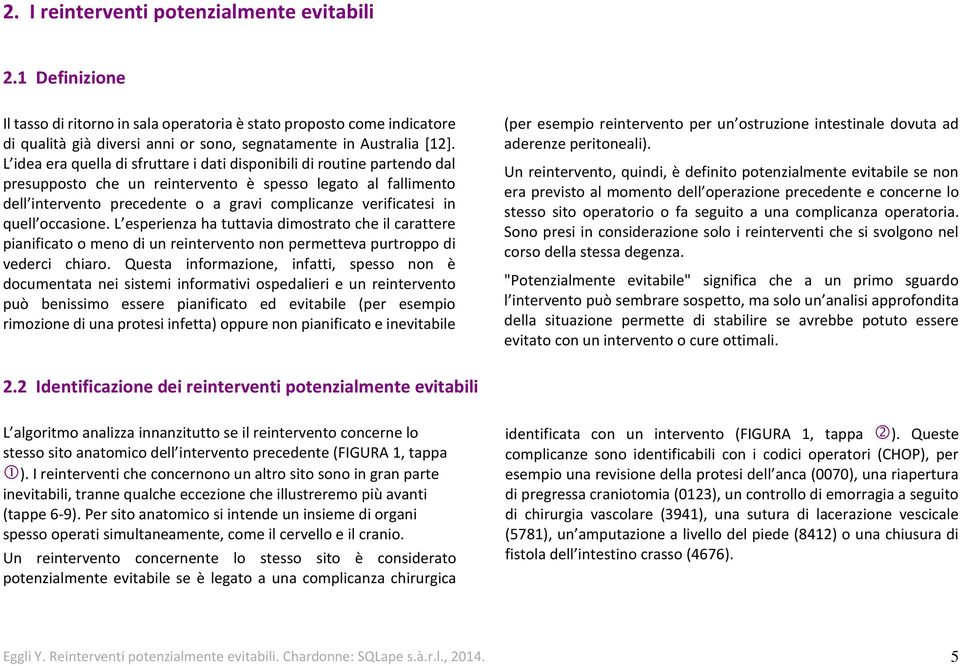 2. I reinterventi potenzialmente evitabili

2.1 Definizione

Il tasso di ritorno in sala operatoria è stato proposto come indicatore di qualità già diversi anni or sono, segnatamente in Australia [12]. L'idea era quella di sfruttare i dati disponibili di routine partendo dal presupposto che un reintervento è spesso legato al fallimento dell'intervento precedente o a gravi complicanze verificatesi in quell'occasione. L'esperienza ha tuttavia dimostrato che il carattere pianificato o meno di un reintervento non permetteva purtroppo di vederci chiaro. Questa informazione, infatti, spesso non è documentata nei sistemi informativi ospedalieri e un reintervento può benissimo essere pianificato ed evitabile (per esempio rimozione di una protesi infetta) oppure non pianificato e inevitabile (per esempio reintervento per un'ostruzione intestinale dovuta ad aderenze peritoneali).

Un reintervento, quindi, è definito potenzialmente evitabile se non era previsto al momento dell'operazione precedente e concerne lo stesso sito operatorio o fa seguito a una complicanza operatoria. Sono presi in considerazione solo i reinterventi che si svolgono nel corso della stessa degenza.

"Potenzialmente evitabile" significa che a un primo sguardo l'intervento può sembrare sospetto, ma solo un'analisi approfondita della situazione permette di stabilire se avrebbe potuto essere evitato con un intervento o cure ottimali.

2.2 Identificazione dei reinterventi potenzialmente evitabili

L'algoritmo analizza innanzitutto se il reintervento concerne lo stesso sito anatomico dell'intervento precedente (FIGURA 1, tappa ①). I reinterventi che concernono un altro sito sono in gran parte inevitabili, tranne qualche eccezione che illustreremo più avanti (tappe 6-9). Per sito anatomico si intende un insieme di organi spesso operati simultaneamente, come il cervello e il cranio.

Un reintervento concernente lo stesso sito è considerato potenzialmente evitabile se è legato a una complicanza chirurgica identificata con un intervento (FIGURA 1, tappa ②). Queste complicanze sono identificabili con i codici operatori (CHOP), per esempio una revisione della protesi dell'anca (0070), una riapertura di pregressa craniotomia (0123), un controllo di emorragia a seguito di chirurgia vascolare (3941), una sutura di lacerazione vescicale (5781), un'amputazione a livello del piede (8412) o una chiusura di fistola dell'intestino crasso (4676).

Eggli Y. Reinterventi potenzialmente evitabili. Chardonne: SQLape s.à.r.l., 2014.

5